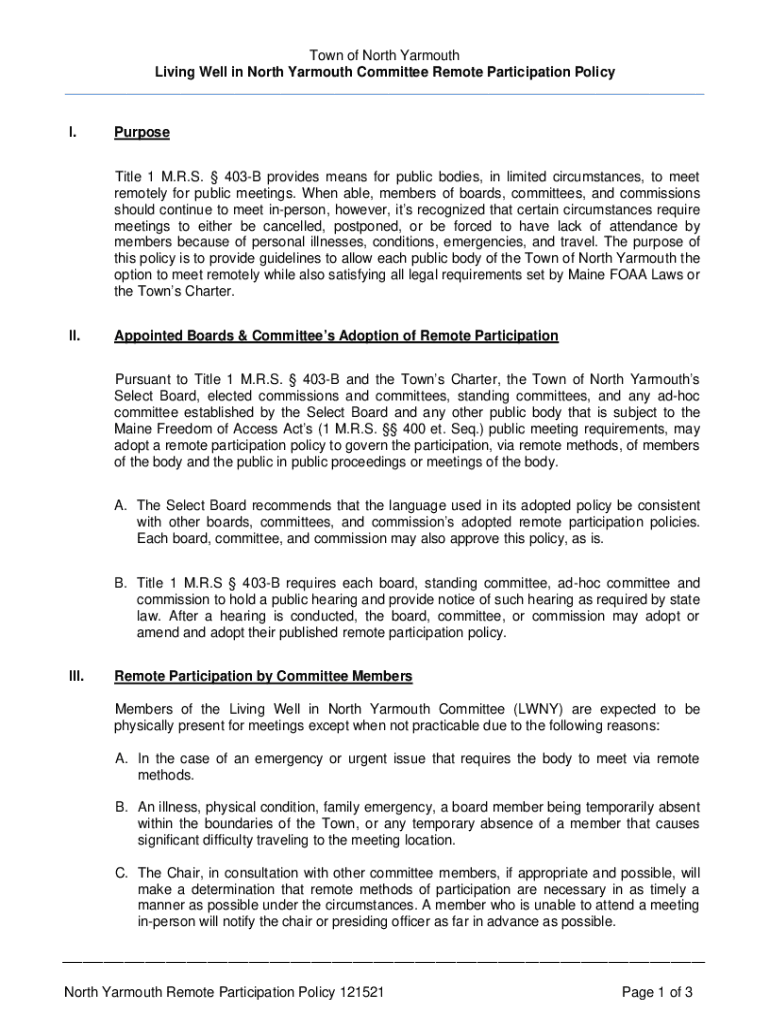 Town of North Yarmouth
Living Well in North Yarmouth Committee Remote Participation Policy

I. Purpose

Title 1 M.R.S. § 403-B provides means for public bodies, in limited circumstances, to meet remotely for public meetings. When able, members of boards, committees, and commissions should continue to meet in-person, however, it's recognized that certain circumstances require meetings to either be cancelled, postponed, or be forced to have lack of attendance by members because of personal illnesses, conditions, emergencies, and travel. The purpose of this policy is to provide guidelines to allow each public body of the Town of North Yarmouth the option to meet remotely while also satisfying all legal requirements set by Maine FOAA Laws or the Town's Charter.

II. Appointed Boards & Committee's Adoption of Remote Participation

Pursuant to Title 1 M.R.S. § 403-B and the Town's Charter, the Town of North Yarmouth's Select Board, elected commissions and committees, standing committees, and any ad-hoc committee established by the Select Board and any other public body that is subject to the Maine Freedom of Access Act's (1 M.R.S. §§ 400 et. Seq.) public meeting requirements, may adopt a remote participation policy to govern the participation, via remote methods, of members of the body and the public in public proceedings or meetings of the body.

A. The Select Board recommends that the language used in its adopted policy be consistent with other boards, committees, and commission's adopted remote participation policies. Each board, committee, and commission may also approve this policy, as is.

B. Title 1 M.R.S § 403-B requires each board, standing committee, ad-hoc committee and commission to hold a public hearing and provide notice of such hearing as required by state law. After a hearing is conducted, the board, committee, or commission may adopt or amend and adopt their published remote participation policy.

III. Remote Participation by Committee Members

Members of the Living Well in North Yarmouth Committee (LWNY) are expected to be physically present for meetings except when not practicable due to the following reasons:

A. In the case of an emergency or urgent issue that requires the body to meet via remote methods.

B. An illness, physical condition, family emergency, a board member being temporarily absent within the boundaries of the Town, or any temporary absence of a member that causes significant difficulty traveling to the meeting location.

C. The Chair, in consultation with other committee members, if appropriate and possible, will make a determination that remote methods of participation are necessary in as timely a manner as possible under the circumstances. A member who is unable to attend a meeting in-person will notify the chair or presiding officer as far in advance as possible.

North Yarmouth Remote Participation Policy 121521

Page 1 of 3